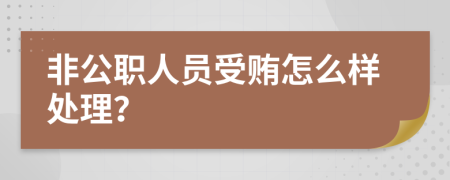 非公职人员受贿怎么样处理?